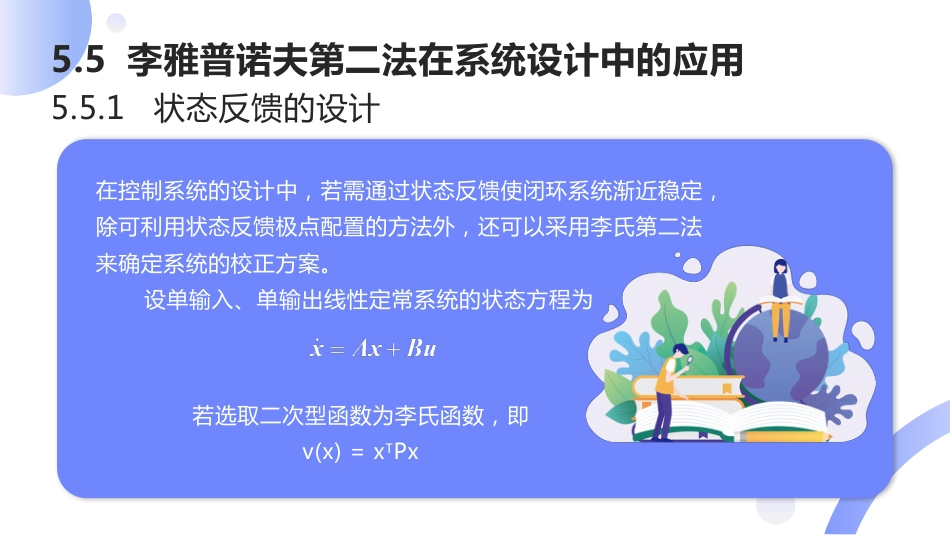 5.5 李雅普诺夫第二法在系统设计中的应用
5.5.1 状态反馈的设计

在控制系统的设计中，若需通过状态反馈使闭环系统渐近稳定，除可利用状态反馈极点配置的方法外，还可以采用李氏第二法来确定系统的校正方案。

设单输入、单输出线性定常系统的状态方程为

$\dot{x} = Ax + Bu$

若选取二次型函数为李氏函数，即

$v(x) = x^T P x$